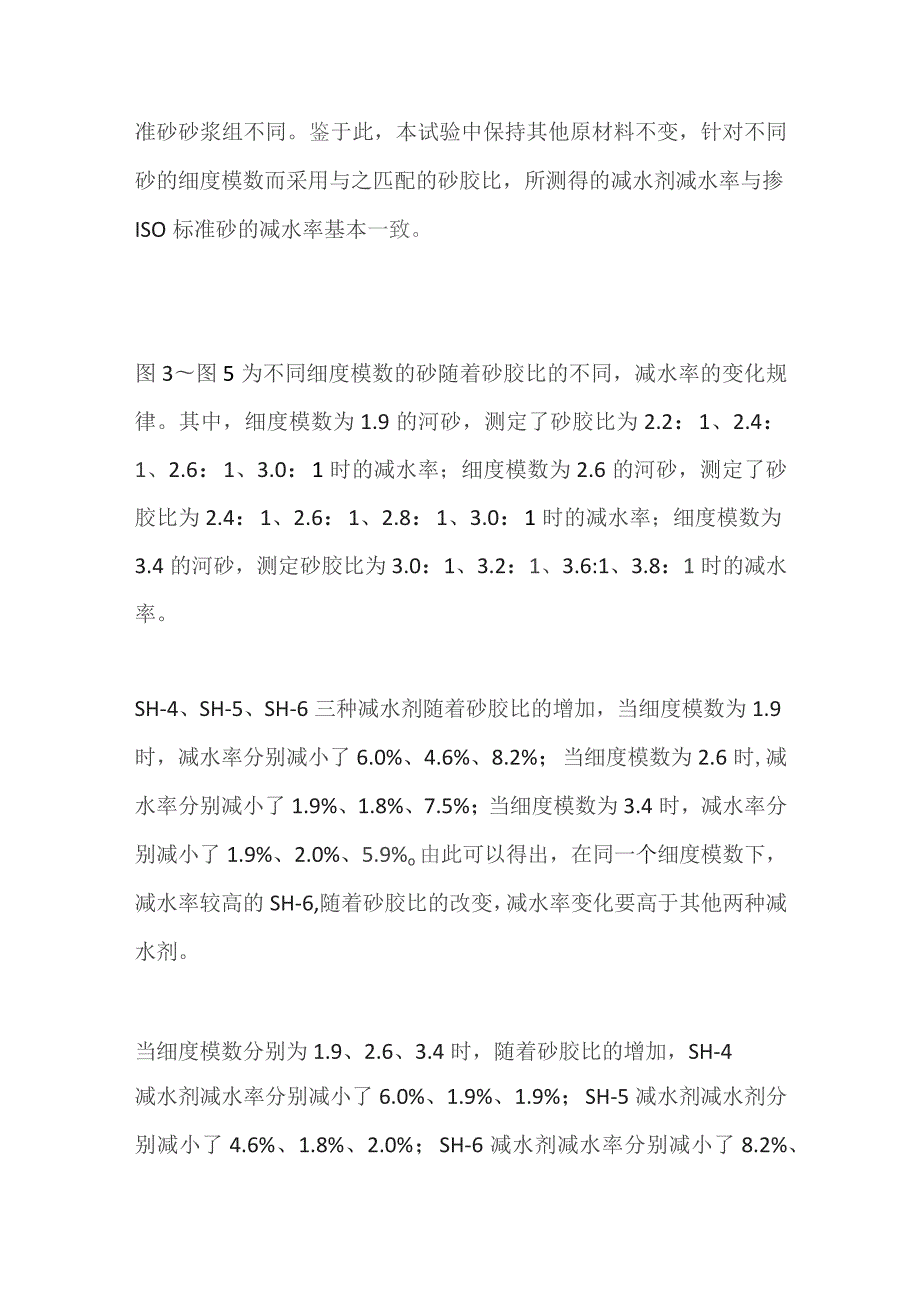 准砂砂浆组不同。鉴于此，本试验中保持其他原材料不变，针对不同砂的细度模数而采用与之匹配的砂胶比，所测得的减水剂减水率与掺ISO标准砂的减水率基本一致。

图3～图5为不同细度模数的砂随着砂胶比的不同，减水率的变化规律。其中，细度模数为1.9的河砂，测定了砂胶比为2.2：1、2.4：1、2.6：1、3.0：1时的减水率；细度模数为2.6的河砂，测定了砂胶比为2.4：1、2.6：1、2.8：1、3.0：1时的减水率；细度模数为3.4的河砂，测定砂胶比为3.0：1、3.2：1、3.6:1、3.8：1时的减水率。

SH-4、SH-5、SH-6三种减水剂随着砂胶比的增加，当细度模数为1.9时，减水率分别减小了6.0%、4.6%、8.2%；当细度模数为2.6时,减水率分别减小了1.9%、1.8%、7.5%；当细度模数为3.4时，减水率分别减小了1.9%、2.0%、5.9%。由此可以得出，在同一个细度模数下，减水率较高的SH-6,随着砂胶比的改变,减水率变化要高于其他两种减水剂。

当细度模数分别为1.9、2.6、3.4时，随着砂胶比的增加，SH-4减水剂减水率分别减小了6.0%、1.9%、1.9%；SH-5减水剂减水剂分别减小了4.6%、1.8%、2.0%；SH-6减水剂减水率分别减小了8.2%、